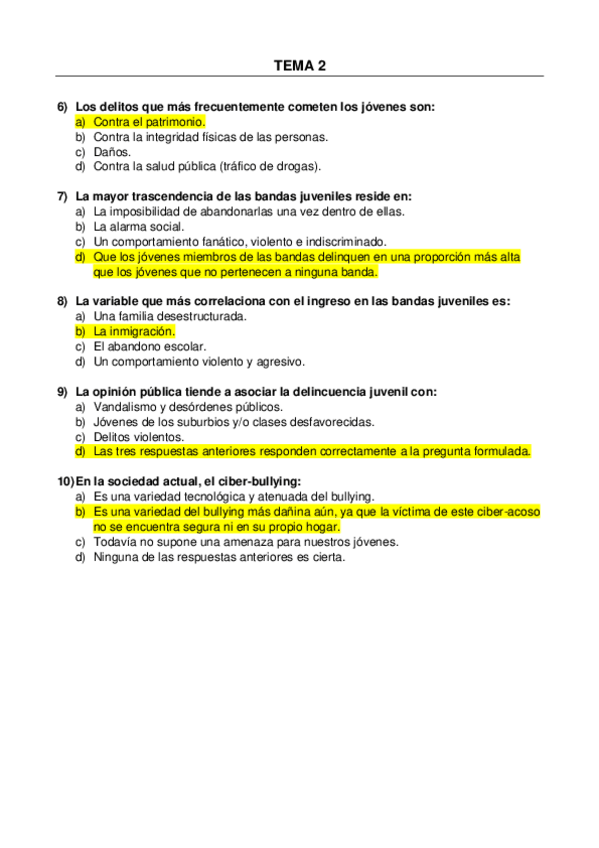 TEMA 2

6) Los delitos que más frecuentemente cometen los jóvenes son:
a) Contra el patrimonio.
b) Contra la integridad físicas de las personas.
c) Daños.
d) Contra la salud pública (tráfico de drogas).

7) La mayor trascendencia de las bandas juveniles reside en:
a) La imposibilidad de abandonarlas una vez dentro de ellas.
b) La alarma social.
c) Un comportamiento fanático, violento e indiscriminado.
d) Que los jóvenes miembros de las bandas delinquen en una proporción más alta que los jóvenes que no pertenecen a ninguna banda.

8) La variable que más correlaciona con el ingreso en las bandas juveniles es:
a) Una familia desestructurada.
b) La inmigración.
c) El abandono escolar.
d) Un comportamiento violento y agresivo.

9) La opinión pública tiende a asociar la delincuencia juvenil con:
a) Vandalismo y desórdenes públicos.
b) Jóvenes de los suburbios y/o clases desfavorecidas.
c) Delitos violentos.
d) Las tres respuestas anteriores responden correctamente a la pregunta formulada.

10) En la sociedad actual, el ciber-bullying:
a) Es una variedad tecnológica y atenuada del bullying.
b) Es una variedad del bullying más dañina aún, ya que la víctima de este ciber-acoso no se encuentra segura ni en su propio hogar.
c) Todavía no supone una amenaza para nuestros jóvenes.
d) Ninguna de las respuestas anteriores es cierta.